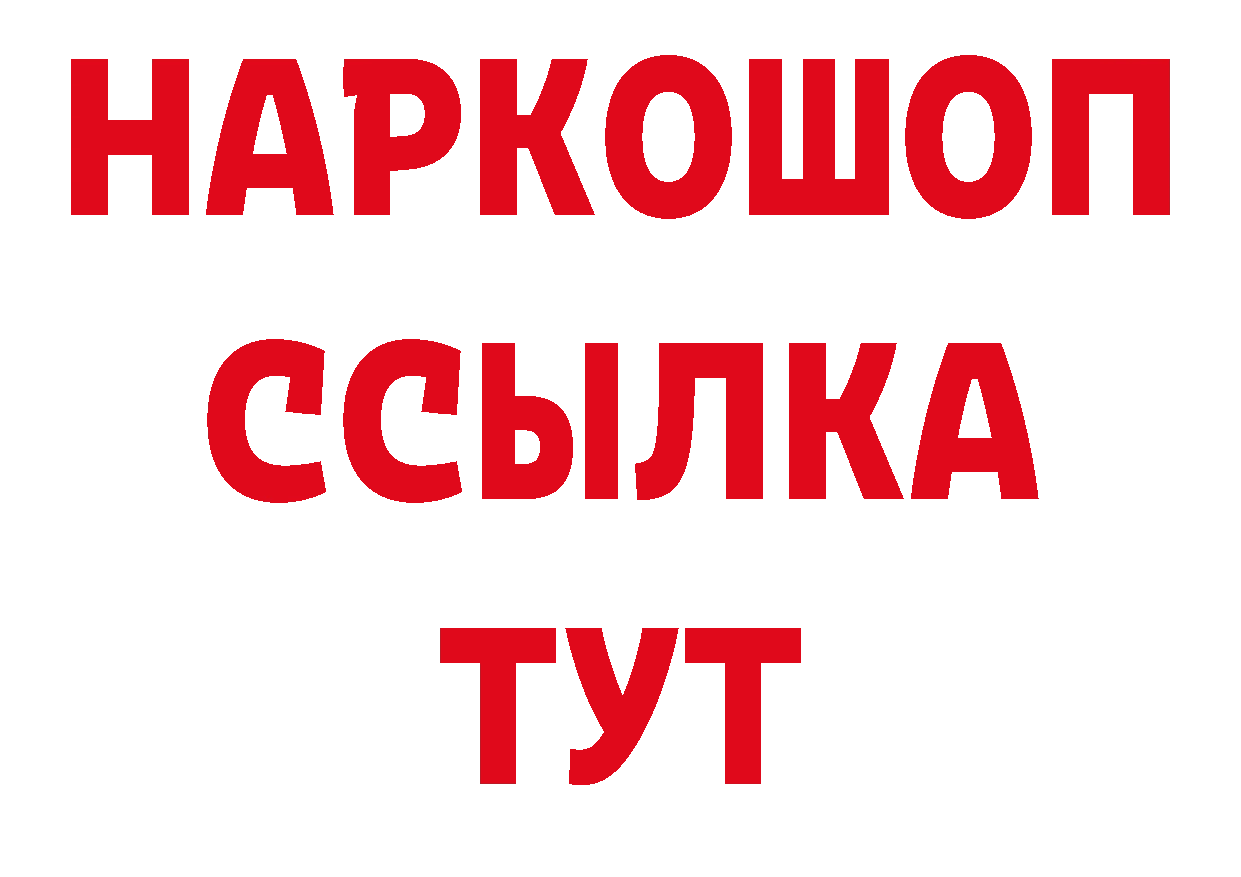 НАРКОШОП
ССЫЛКА
ТУТ